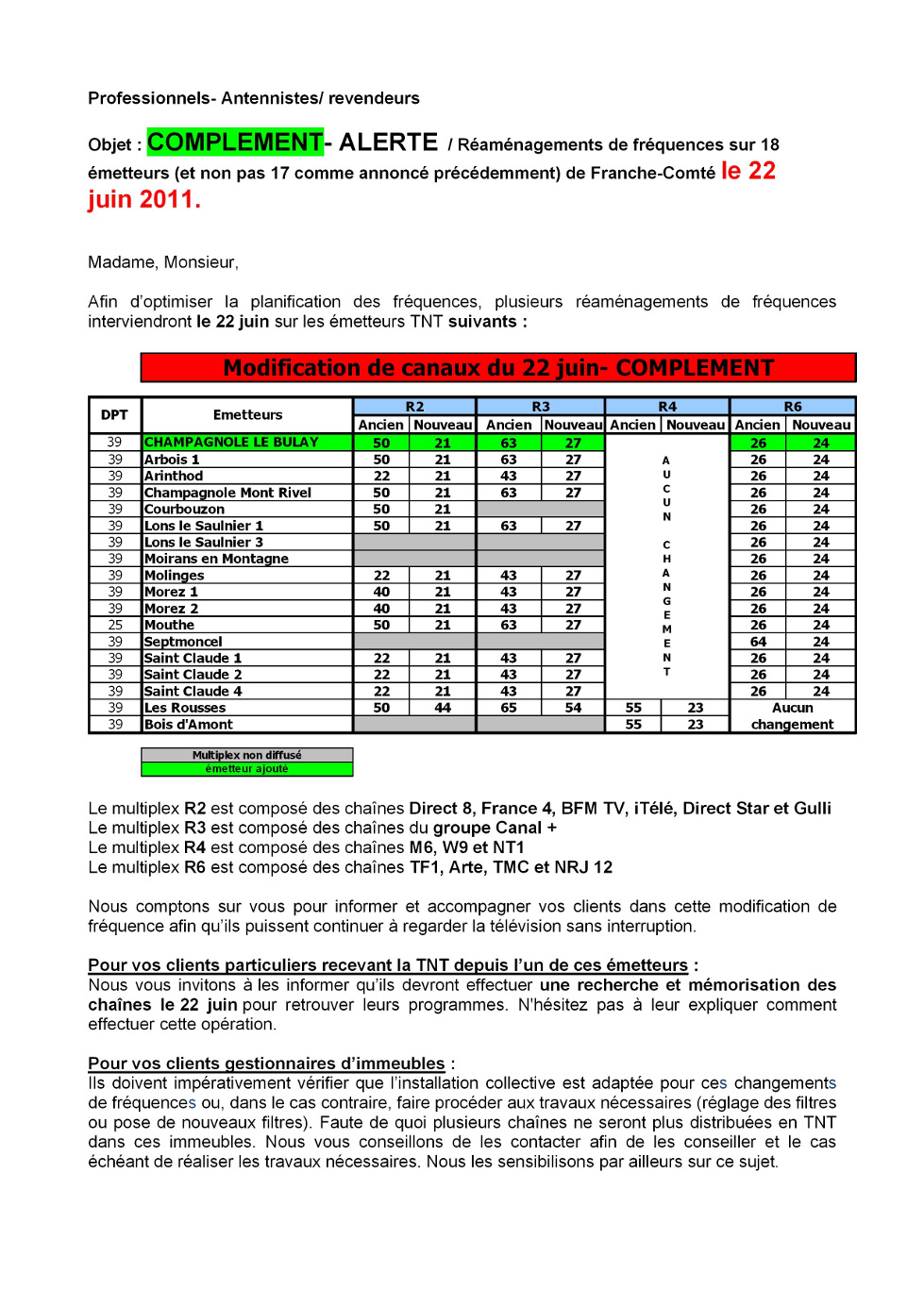 Professionnels- Antennistes/ revendeurs

Objet : COMPLEMENT- ALERTE / Réaménagements de fréquences sur 18 émetteurs (et non pas 17 comme annoncé précédemment) de Franche-Comté le 22 juin 2011.

Madame, Monsieur,

Afin d'optimiser la planification des fréquences, plusieurs réaménagements de fréquences interviendront le 22 juin sur les émetteurs TNT suivants :

Modification de canaux du 22 juin- COMPLEMENT

| DPT | Emetteurs | R2 Ancien | R2 Nouveau | R3 Ancien | R3 Nouveau | R4 Ancien | R4 Nouveau | R6 Ancien | R6 Nouveau |
|---|---|---|---|---|---|---|---|---|---|
| 39 | CHAMPAGNOLE LE BULAY | 50 | 21 | 63 | 27 | AUCUN CHANGEMENT | | 26 | 24 |
| 39 | Arbois 1 | 50 | 21 | 63 | 27 | | | 26 | 24 |
| 39 | Arinthod | 22 | 21 | 43 | 27 | | | 26 | 24 |
| 39 | Champagnole Mont Rivel | 50 | 21 | 63 | 27 | | | 26 | 24 |
| 39 | Courbouzon | 50 | 21 | | | | | 26 | 24 |
| 39 | Lons le Saulnier 1 | 50 | 21 | 63 | 27 | | | 26 | 24 |
| 39 | Lons le Saulnier 3 | | | | | | | 26 | 24 |
| 39 | Moirans en Montagne | | | | | | | 26 | 24 |
| 39 | Molinges | 22 | 21 | 43 | 27 | | | 26 | 24 |
| 39 | Morez 1 | 40 | 21 | 43 | 27 | | | 26 | 24 |
| 39 | Morez 2 | 40 | 21 | 43 | 27 | | | 26 | 24 |
| 25 | Mouthe | 50 | 21 | 63 | 27 | | | 26 | 24 |
| 39 | Septmoncel | | | | | | | 64 | 24 |
| 39 | Saint Claude 1 | 22 | 21 | 43 | 27 | | | 26 | 24 |
| 39 | Saint Claude 2 | 22 | 21 | 43 | 27 | | | 26 | 24 |
| 39 | Saint Claude 4 | 22 | 21 | 43 | 27 | | | 26 | 24 |
| 39 | Les Rousses | 50 | 44 | 65 | 54 | 55 | 23 | Aucun changement | |
| 39 | Bois d'Amont | | | | | 55 | 23 | | |

Multiplex non diffusé
émetteur ajouté

Le multiplex R2 est composé des chaînes Direct 8, France 4, BFM TV, iTélé, Direct Star et Gulli
Le multiplex R3 est composé des chaînes du groupe Canal +
Le multiplex R4 est composé des chaînes M6, W9 et NT1
Le multiplex R6 est composé des chaînes TF1, Arte, TMC et NRJ 12

Nous comptons sur vous pour informer et accompagner vos clients dans cette modification de fréquence afin qu'ils puissent continuer à regarder la télévision sans interruption.

Pour vos clients particuliers recevant la TNT depuis l'un de ces émetteurs :
Nous vous invitons à les informer qu'ils devront effectuer une recherche et mémorisation des chaînes le 22 juin pour retrouver leurs programmes. N'hésitez pas à leur expliquer comment effectuer cette opération.

Pour vos clients gestionnaires d'immeubles :
Ils doivent impérativement vérifier que l'installation collective est adaptée pour ces changements de fréquences ou, dans le cas contraire, faire procéder aux travaux nécessaires (réglage des filtres ou pose de nouveaux filtres). Faute de quoi plusieurs chaînes ne seront plus distribuées en TNT dans ces immeubles. Nous vous conseillons de les contacter afin de les conseiller et le cas échéant de réaliser les travaux nécessaires. Nous les sensibilisons par ailleurs sur ce sujet.